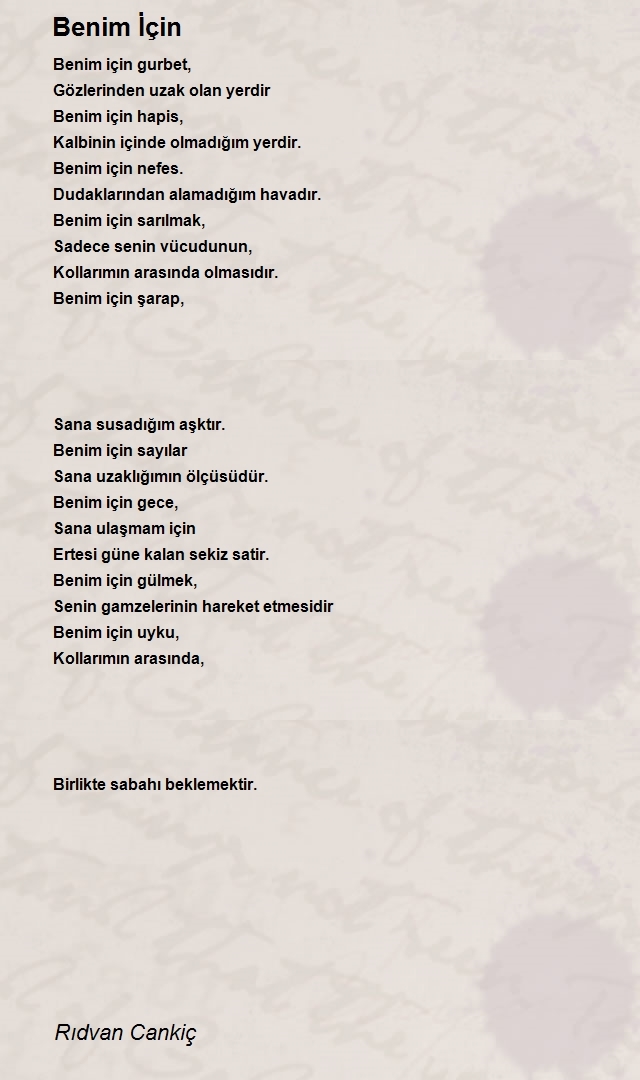 Benim İçin

Benim için gurbet,
Gözlerinden uzak olan yerdir
Benim için hapis,
Kalbinin içinde olmadığım yerdir.
Benim için nefes.
Dudaklarından alamadığım havadır.
Benim için sarılmak,
Sadece senin vücudunun,
Kollarımın arasında olmasıdır.
Benim için şarap,

Sana susadığım aşktır.
Benim için sayılar
Sana uzaklığımın ölçüsüdür.
Benim için gece,
Sana ulaşmam için
Ertesi güne kalan sekiz satir.
Benim için gülmek,
Senin gamzelerinin hareket etmesidir
Benim için uyku,
Kollarımın arasında,

Birlikte sabahı beklemektir.

Rıdvan Cankiç